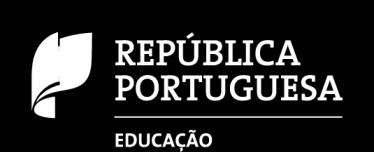 REPÚBLICA PORTUGUESA

EDUCAÇÃO